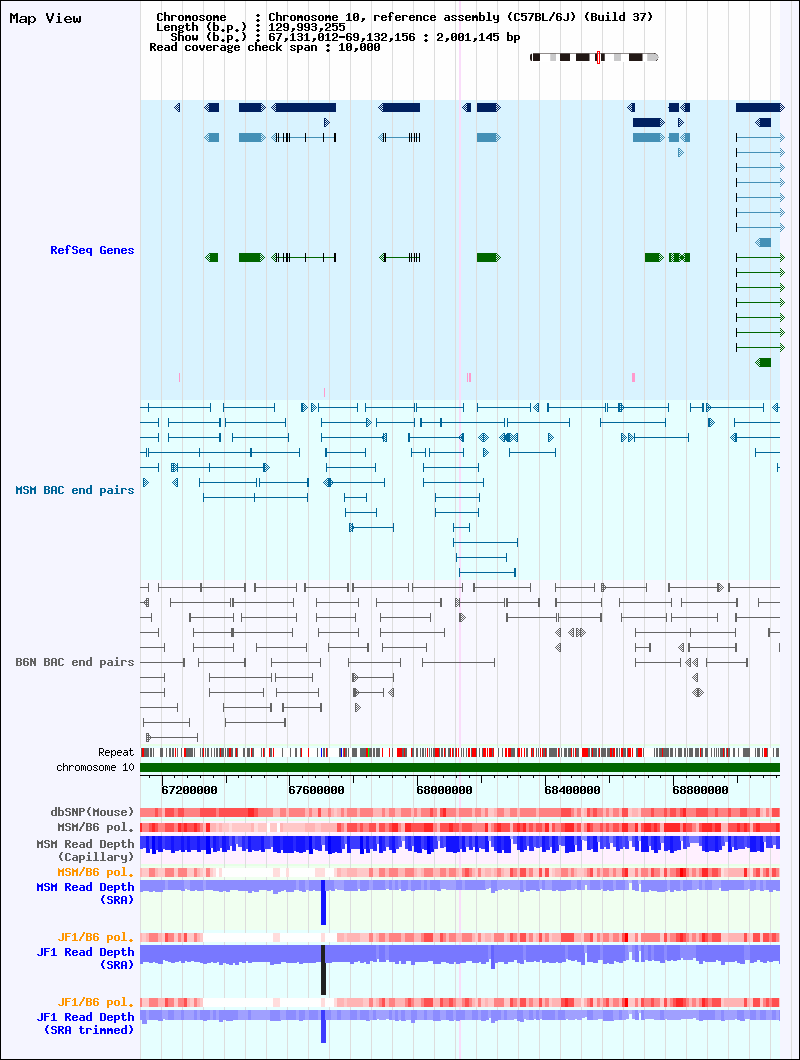 Map View

Chromosome : Chromosome 10, reference assembly (C57BL/6J) (Build 37)
Length (b.p.) : 129,993,255
Show (b.p.) : 67,131,012-69,132,156 : 2,001,145 bp
Read coverage check span : 10,000

RefSeq Genes

MSM BAC end pairs

B6N BAC end pairs

Repeat
chromosome 10

67200000 67600000 68000000 68400000 68800000

dbSNP(Mouse)
MSM/B6 pol.
MSM Read Depth (Capillary)
MSM/B6 pol.
MSM Read Depth (SRA)
JF1/B6 pol.
JF1 Read Depth (SRA)
JF1/B6 pol.
JF1 Read Depth (SRA trimmed)